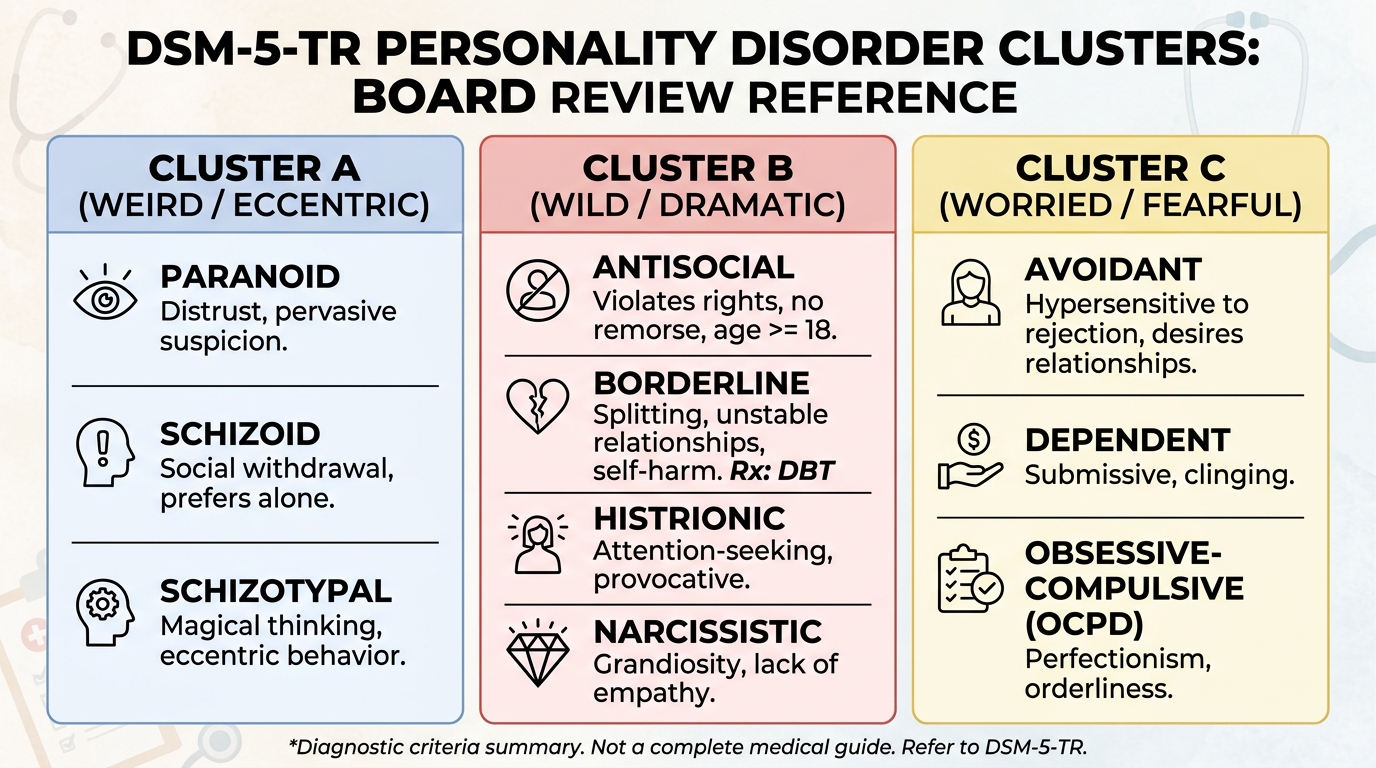 DSM-5-TR PERSONALITY DISORDER CLUSTERS: BOARD REVIEW REFERENCE

CLUSTER A
(WEIRD / ECCENTRIC)

PARANOID
Distrust, pervasive suspicion.

SCHIZOID
Social withdrawal, prefers alone.

SCHIZOTYPAL
Magical thinking, eccentric behavior.

CLUSTER B
(WILD / DRAMATIC)

ANTISOCIAL
Violates rights, no remorse, age >= 18.

BORDERLINE
Splitting, unstable relationships, self-harm. Rx: DBT

HISTRIONIC
Attention-seeking, provocative.

NARCISSISTIC
Grandiosity, lack of empathy.

CLUSTER C
(WORRIED / FEARFUL)

AVOIDANT
Hypersensitive to rejection, desires relationships.

DEPENDENT
Submissive, clinging.

OBSESSIVE-COMPULSIVE (OCPD)
Perfectionism, orderliness.

*Diagnostic criteria summary. Not a complete medical guide. Refer to DSM-5-TR.